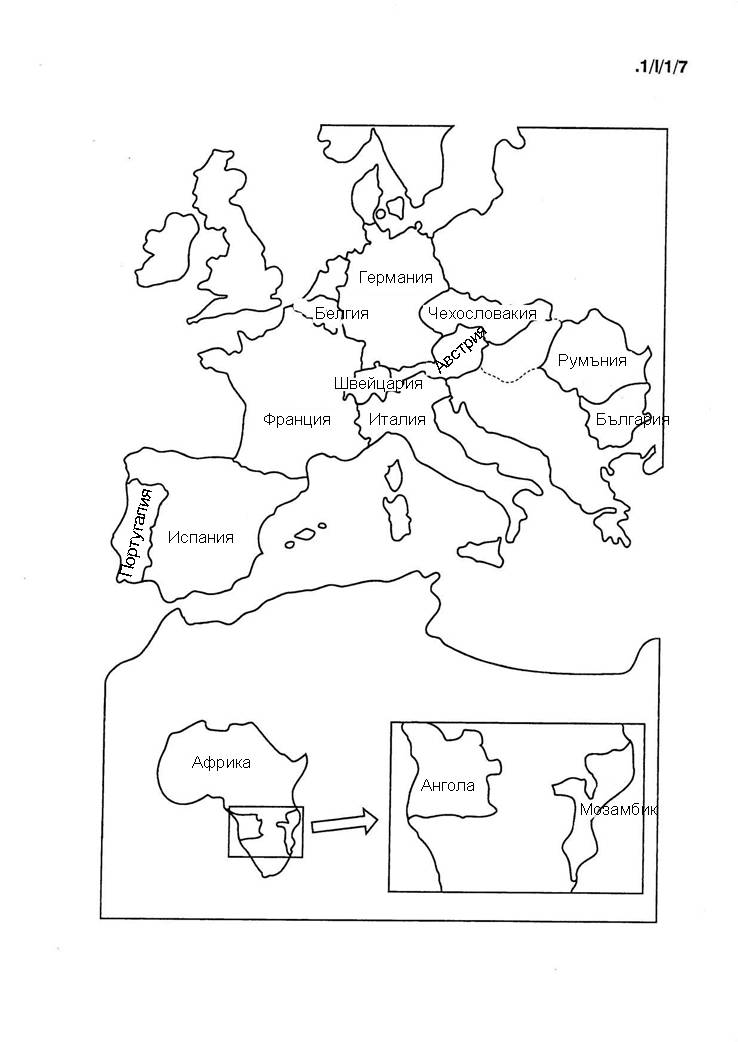 .1/I/1/7

Германия
Белгия
Чехословакия
Австрия
Румъния
Швейцария
Франция
Италия
България
Португалия
Испания

Африка
Ангола
Мозамбик